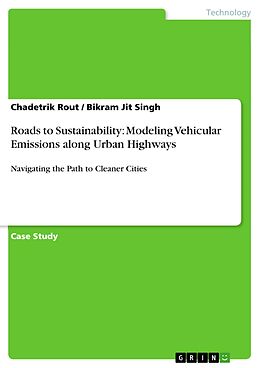 Technology

Chadetrik Rout / Bikram Jit Singh

Roads to Sustainability: Modeling Vehicular Emissions along Urban Highways

Navigating the Path to Cleaner Cities

Case Study

GRIN